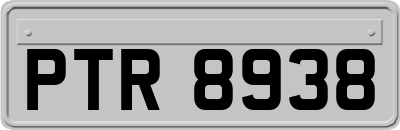 PTR 8938